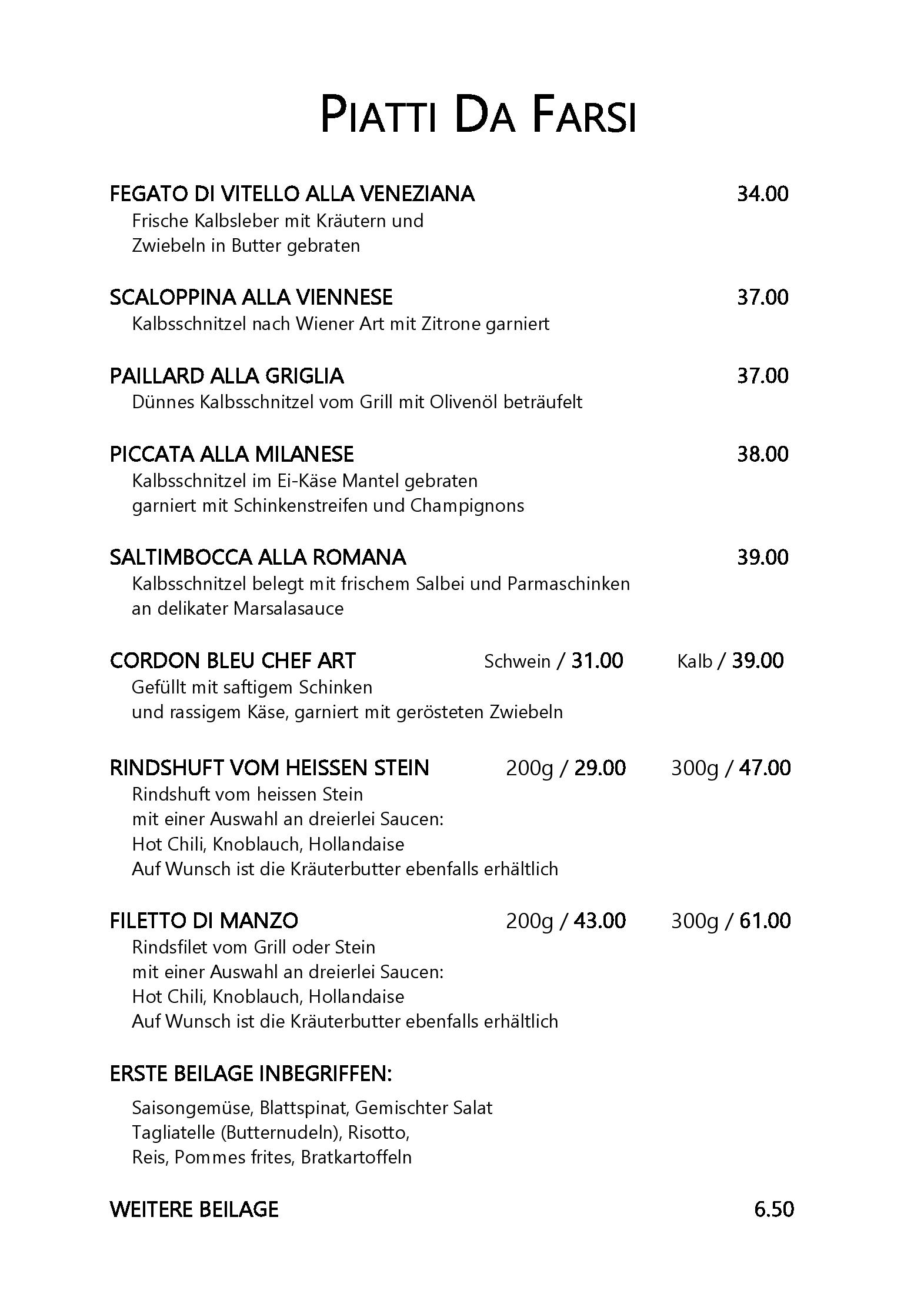 PIATTI DA FARSI

FEGATO DI VITELLO ALLA VENEZIANA 34.00
Frische Kalbsleber mit Kräutern und Zwiebeln in Butter gebraten

SCALOPPINA ALLA VIENNESE 37.00
Kalbsschnitzel nach Wiener Art mit Zitrone garniert

PAILLARD ALLA GRIGLIA 37.00
Dünnes Kalbsschnitzel vom Grill mit Olivenöl beträufelt

PICCATA ALLA MILANESE 38.00
Kalbsschnitzel im Ei-Käse Mantel gebraten garniert mit Schinkenstreifen und Champignons

SALTIMBOCCA ALLA ROMANA 39.00
Kalbsschnitzel belegt mit frischem Salbei und Parmaschinken an delikater Marsalasauce

CORDON BLEU CHEF ART Schwein / 31.00 Kalb / 39.00
Gefüllt mit saftigem Schinken und rassigem Käse, garniert mit gerösteten Zwiebeln

RINDSHUFT VOM HEISSEN STEIN 200g / 29.00 300g / 47.00
Rindshuft vom heissen Stein
mit einer Auswahl an dreierlei Saucen:
Hot Chili, Knoblauch, Hollandaise
Auf Wunsch ist die Kräuterbutter ebenfalls erhältlich

FILETTO DI MANZO 200g / 43.00 300g / 61.00
Rindsfilet vom Grill oder Stein
mit einer Auswahl an dreierlei Saucen:
Hot Chili, Knoblauch, Hollandaise
Auf Wunsch ist die Kräuterbutter ebenfalls erhältlich

ERSTE BEILAGE INBEGRIFFEN:

Saisongemüse, Blattspinat, Gemischter Salat
Tagliatelle (Butternudeln), Risotto,
Reis, Pommes frites, Bratkartoffeln

WEITERE BEILAGE 6.50